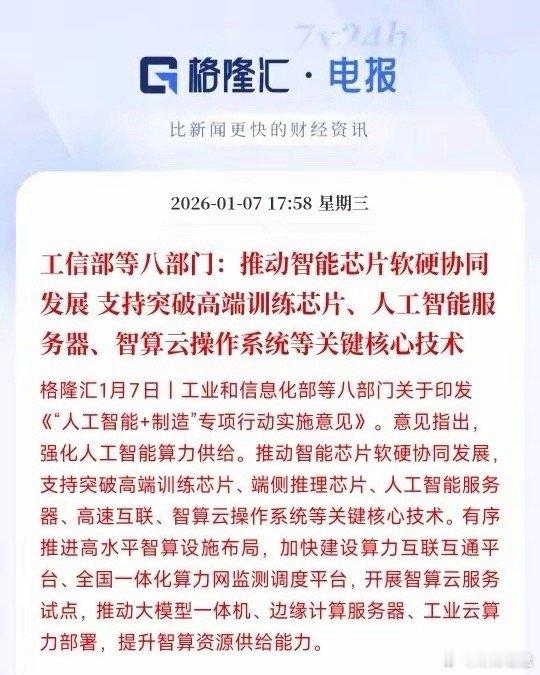 7x24h

格隆汇 · 电报

比新闻更快的财经资讯

2026-01-07 17:58 星期三

工信部等八部门：推动智能芯片软硬协同发展 支持突破高端训练芯片、人工智能服务器、智算云操作系统等关键核心技术

格隆汇1月7日丨工业和信息化部等八部门关于印发《“人工智能+制造”专项行动实施意见》。意见指出，强化人工智能算力供给。推动智能芯片软硬协同发展，支持突破高端训练芯片、端侧推理芯片、人工智能服务器、高速互联、智算云操作系统等关键核心技术。有序推进高水平智算设施布局，加快建设算力互联互通平台、全国一体化算力网监测调度平台，开展智算云服务试点，推动大模型一体机、边缘计算服务器、工业云算力部署，提升智算资源供给能力。